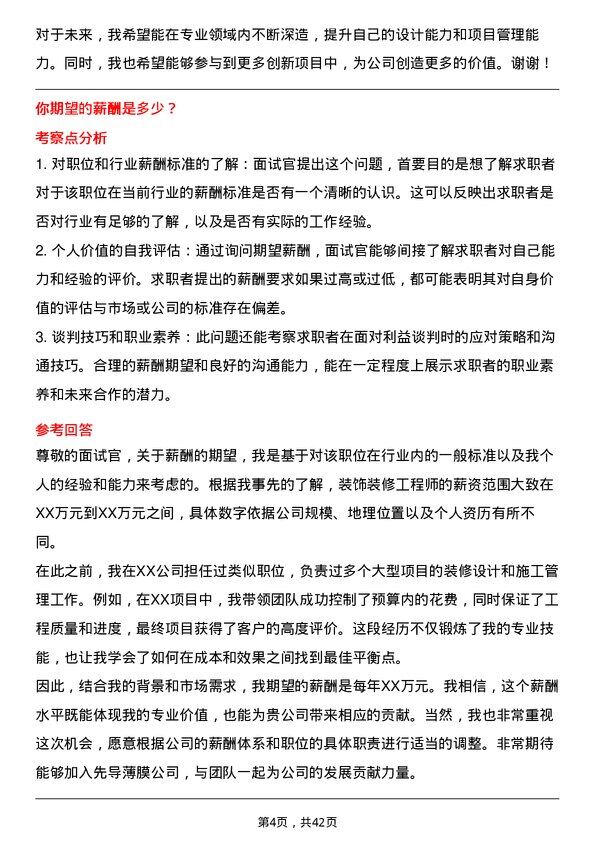 对于未来，我希望能在专业领域内不断深造，提升自己的设计能力和项目管理能力。同时，我也希望能够参与到更多创新项目中，为公司创造更多的价值。谢谢！

你期望的薪酬是多少？

考察点分析

1. 对职位和行业薪酬标准的了解：面试官提出这个问题，首要目的是想了解求职者对于该职位在当前行业的薪酬标准是否有一个清晰的认识。这可以反映出求职者是否对行业有足够的了解，以及是否有实际的工作经验。

2. 个人价值的自我评估：通过询问期望薪酬，面试官能够间接了解求职者对自己能力和经验的评价。求职者提出的薪酬要求如果过高或过低，都可能表明其对自身价值的评估与市场或公司的标准存在偏差。

3. 谈判技巧和职业素养：此问题还能考察求职者在面对利益谈判时的应对策略和沟通技巧。合理的薪酬期望和良好的沟通能力，能在一定程度上展示求职者的职业素养和未来合作的潜力。

参考回答

尊敬的面试官，关于薪酬的期望，我是基于对该职位在行业内的一般标准以及我个人的经验和能力来考虑的。根据我事先的了解，装饰装修工程师的薪资范围大致在XX万元到XX万元之间，具体数字依据公司规模、地理位置以及个人资历有所不同。

在此之前，我在XX公司担任过类似职位，负责过多个大型项目的装修设计和施工管理工作。例如，在XX项目中，我带领团队成功控制了预算内的花费，同时保证了工程质量和进度，最终项目获得了客户的高度评价。这段经历不仅锻炼了我的专业技能，也让我学会了如何在成本和效果之间找到最佳平衡点。

因此，结合我的背景和市场需求，我期望的薪酬是每年XX万元。我相信，这个薪酬水平既能体现我的专业价值，也能为贵公司带来相应的贡献。当然，我也非常重视这次机会，愿意根据公司的薪酬体系和职位的具体职责进行适当的调整。非常期待能够加入先导薄膜公司，与团队一起为公司的发展贡献力量。

第4页，共42页